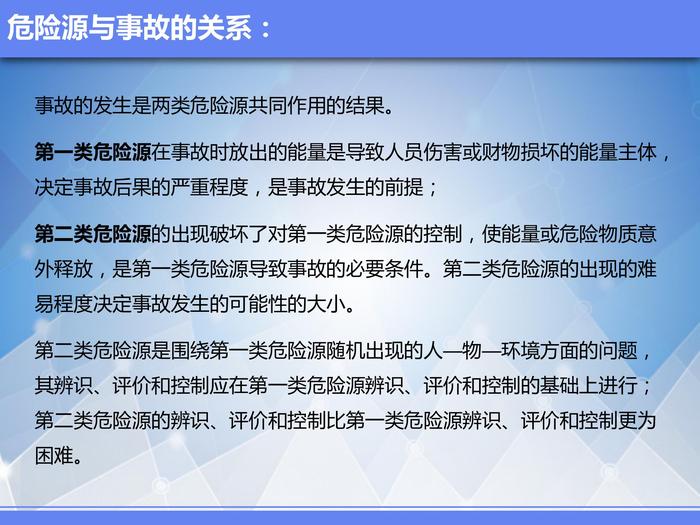 危险源与事故的关系：

事故的发生是两类危险源共同作用的结果。

第一类危险源在事故时放出的能量是导致人员伤害或财物损坏的能量主体，决定事故后果的严重程度，是事故发生的前提；

第二类危险源的出现破坏了对第一类危险源的控制，使能量或危险物质意外释放，是第一类危险源导致事故的必要条件。第二类危险源的出现的难易程度决定事故发生的可能性的大小。

第二类危险源是围绕第一类危险源随机出现的人—物—环境方面的问题，其辨识、评价和控制应在第一类危险源辨识、评价和控制的基础上进行；第二类危险源的辨识、评价和控制比第一类危险源辨识、评价和控制更为困难。